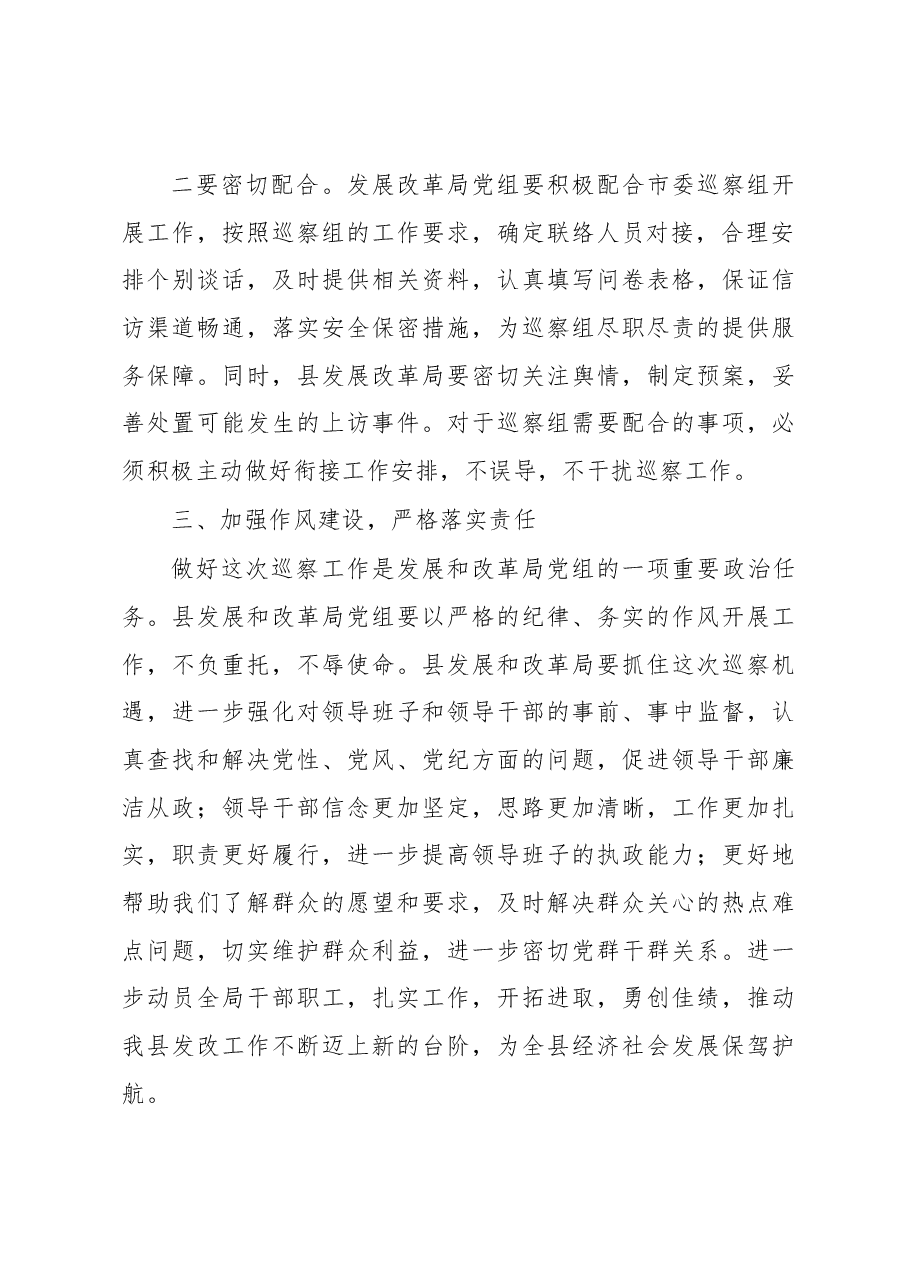 二要密切配合。发展改革局党组要积极配合市委巡察组开展工作，按照巡察组的工作要求，确定联络人员对接，合理安排个别谈话，及时提供相关资料，认真填写问卷表格，保证信访渠道畅通，落实安全保密措施，为巡察组尽职尽责的提供服务保障。同时，县发展改革局要密切关注舆情，制定预案，妥善处置可能发生的上访事件。对于巡察组需要配合的事项，必须积极主动做好衔接工作安排，不误导，不干扰巡察工作。

三、加强作风建设，严格落实责任

做好这次巡察工作是发展和改革局党组的一项重要政治任务。县发展和改革局党组要以严格的纪律、务实的作风开展工作，不负重托，不辱使命。县发展和改革局要抓住这次巡察机遇，进一步强化对领导班子和领导干部的事前、事中监督，认真查找和解决党性、党风、党纪方面的问题，促进领导干部廉洁从政；领导干部信念更加坚定，思路更加清晰，工作更加扎实，职责更好履行，进一步提高领导班子的执政能力；更好地帮助我们了解群众的愿望和要求，及时解决群众关心的热点难点问题，切实维护群众利益，进一步密切党群干群关系。进一步动员全局干部职工，扎实工作，开拓进取，勇创佳绩，推动我县发改工作不断迈上新的台阶，为全县经济社会发展保驾护航。